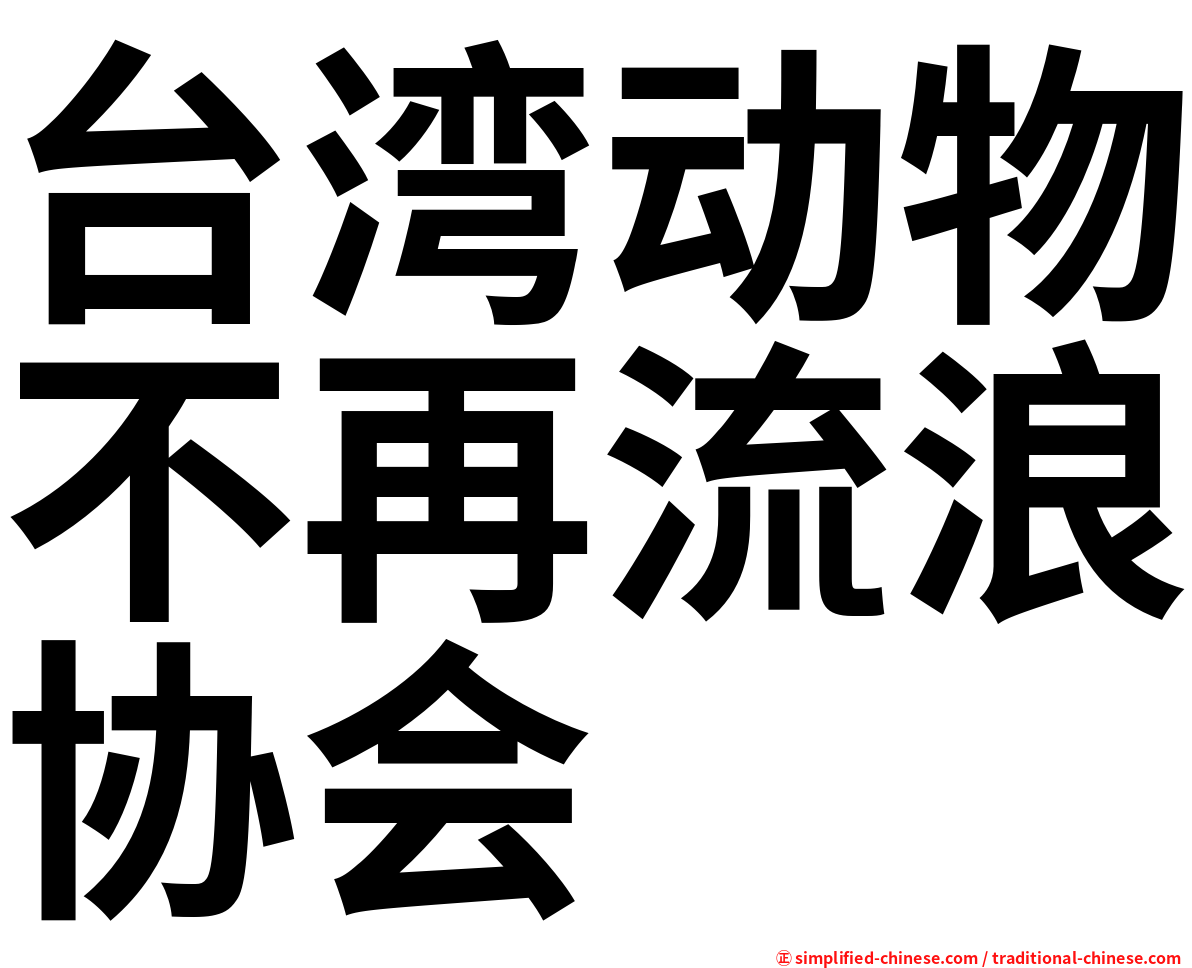 台湾动物不再流浪协会

㊣ simplified-chinese.com / traditional-chinese.com